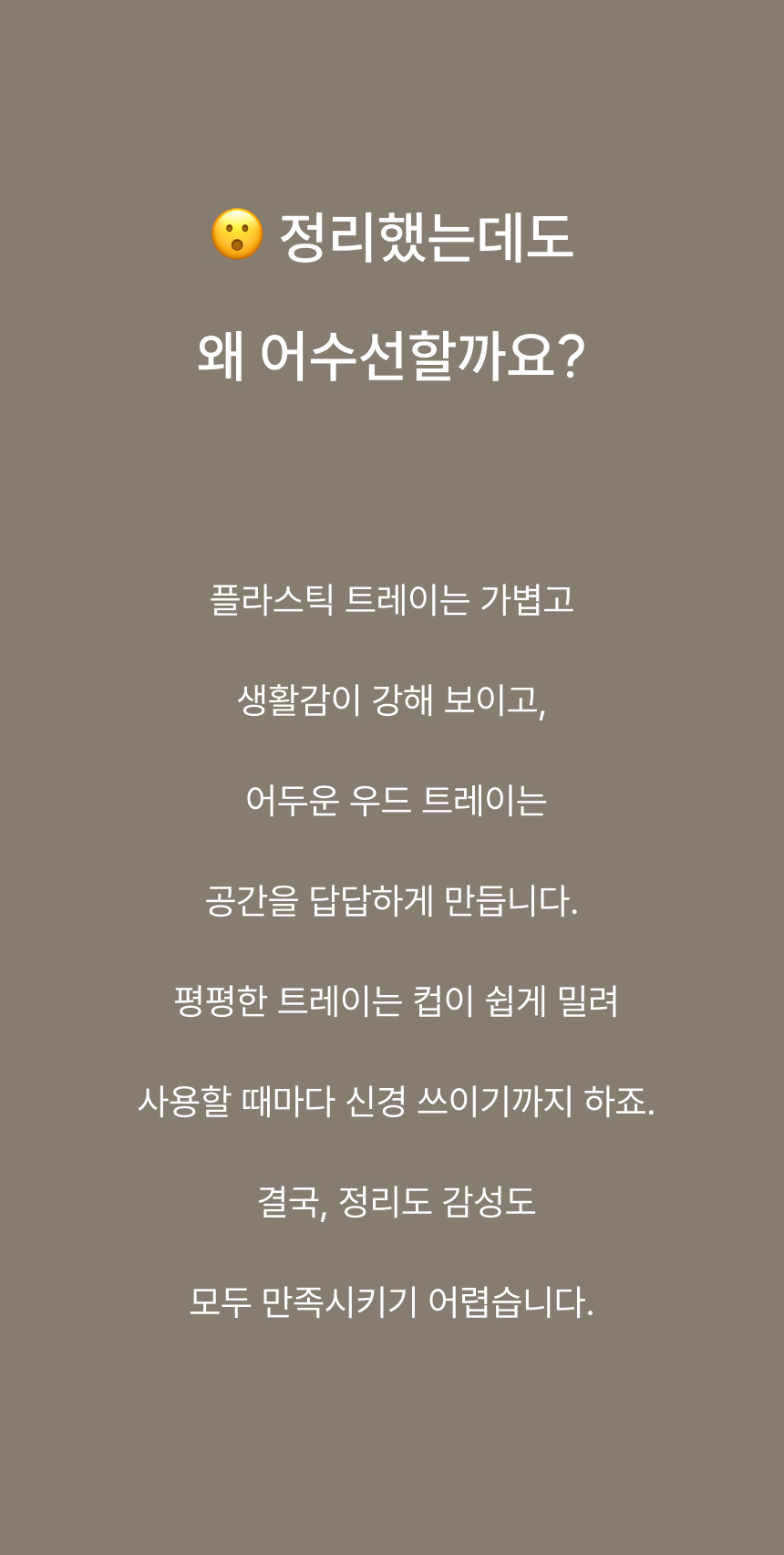 😮 정리했는데도

왜 어수선할까요?

플라스틱 트레이는 가볍고

생활감이 강해 보이고,

어두운 우드 트레이는

공간을 답답하게 만듭니다.

평평한 트레이는 컵이 쉽게 밀려

사용할 때마다 신경 쓰이기까지 하죠.

결국, 정리도 감성도

모두 만족시키기 어렵습니다.